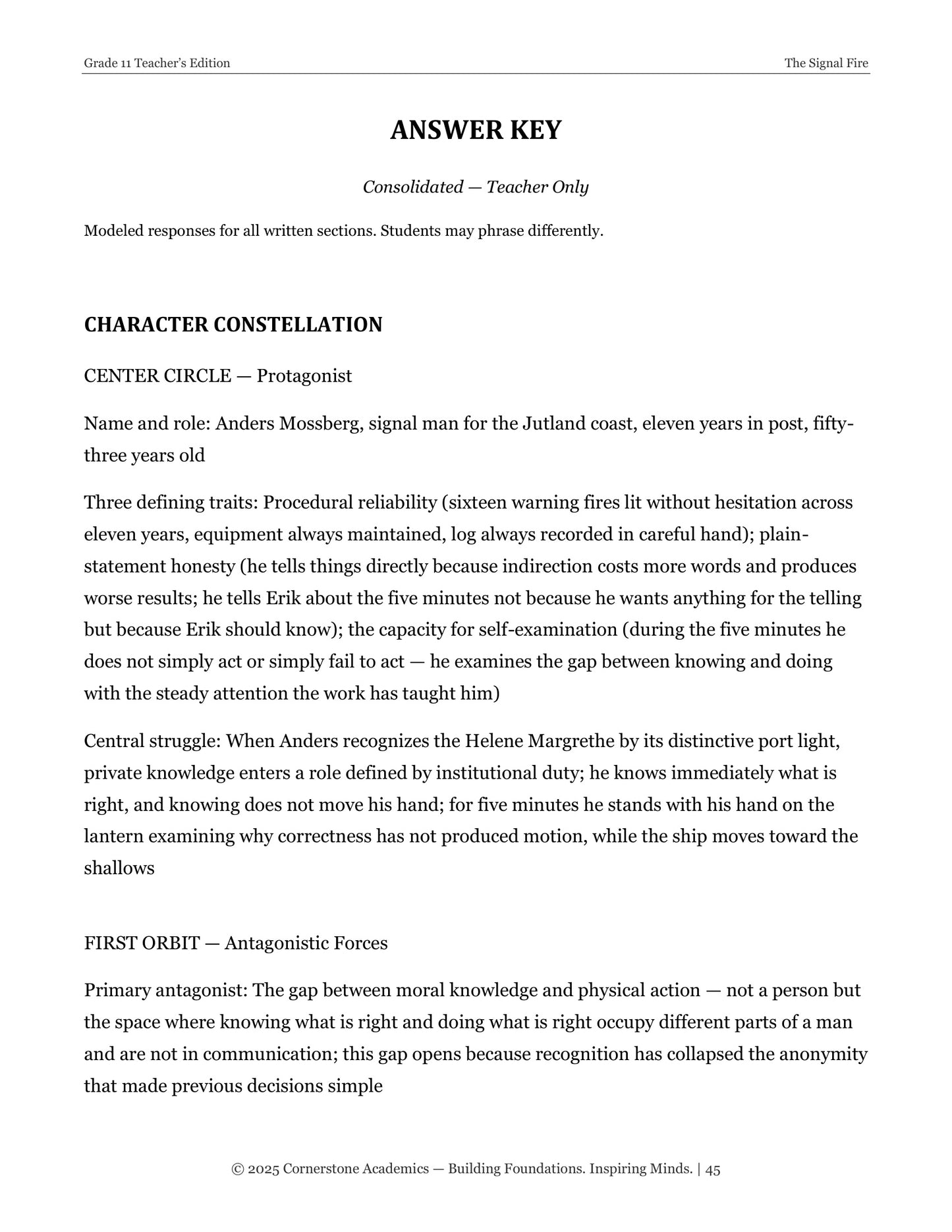 Grade 11 Teacher's Edition
The Signal Fire

ANSWER KEY

Consolidated — Teacher Only

Modeled responses for all written sections. Students may phrase differently.

CHARACTER CONSTELLATION

CENTER CIRCLE — Protagonist

Name and role: Anders Mossberg, signal man for the Jutland coast, eleven years in post, fifty-three years old

Three defining traits: Procedural reliability (sixteen warning fires lit without hesitation across eleven years, equipment always maintained, log always recorded in careful hand); plain-statement honesty (he tells things directly because indirection costs more words and produces worse results; he tells Erik about the five minutes not because he wants anything for the telling but because Erik should know); the capacity for self-examination (during the five minutes he does not simply act or simply fail to act — he examines the gap between knowing and doing with the steady attention the work has taught him)

Central struggle: When Anders recognizes the Helene Margrethe by its distinctive port light, private knowledge enters a role defined by institutional duty; he knows immediately what is right, and knowing does not move his hand; for five minutes he stands with his hand on the lantern examining why correctness has not produced motion, while the ship moves toward the shallows

FIRST ORBIT — Antagonistic Forces

Primary antagonist: The gap between moral knowledge and physical action — not a person but the space where knowing what is right and doing what is right occupy different parts of a man and are not in communication; this gap opens because recognition has collapsed the anonymity that made previous decisions simple

© 2025 Cornerstone Academics — Building Foundations. Inspiring Minds. | 45